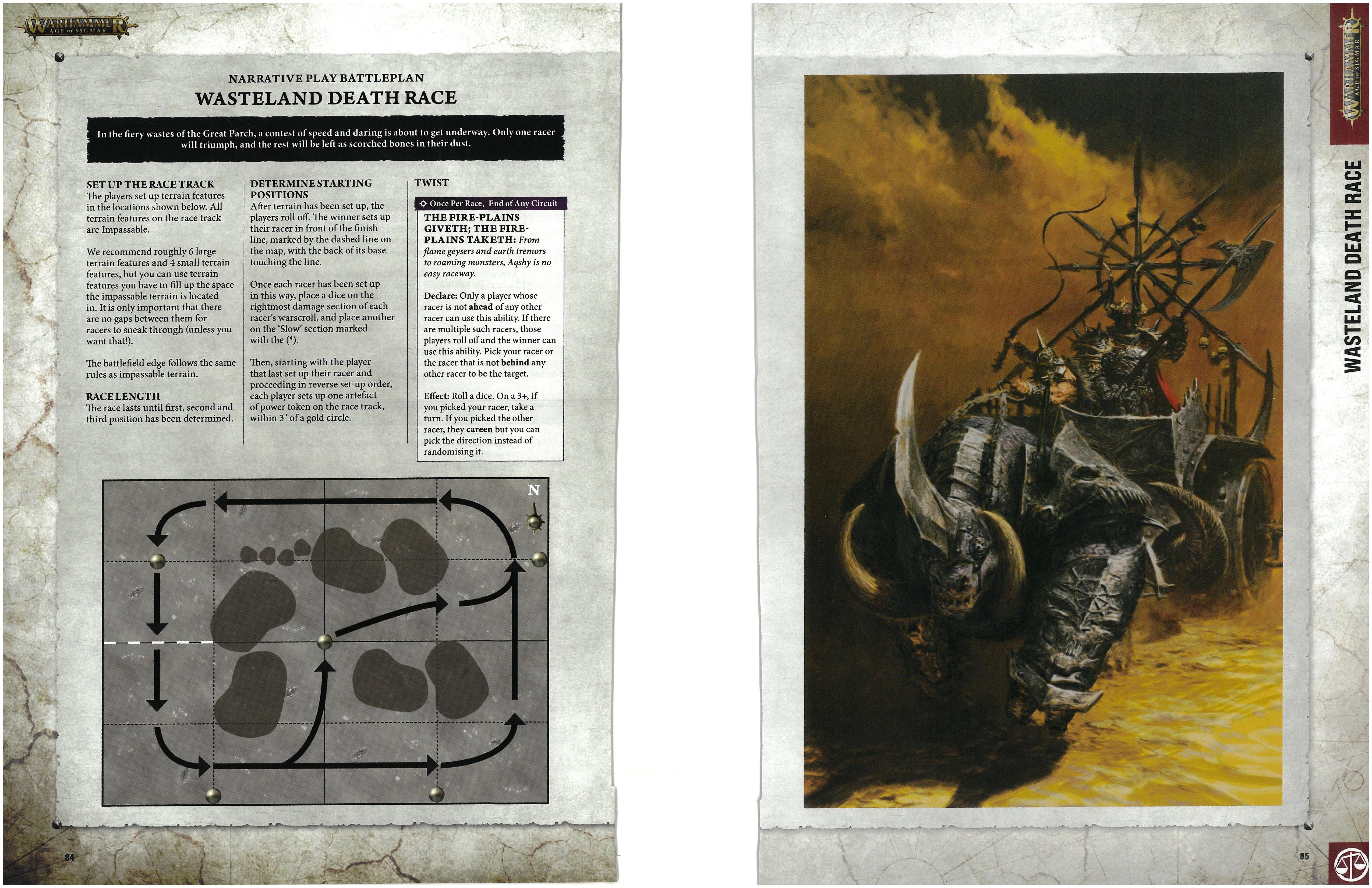 WARHAMMER AGE OF SIGMAR

NARRATIVE PLAY BATTLEPLAN
WASTELAND DEATH RACE

In the fiery wastes of the Great Parch, a contest of speed and daring is about to get underway. Only one racer will triumph, and the rest will be left as scorched bones in their dust.

SET UP THE RACE TRACK
The players set up terrain features in the locations shown below. All terrain features on the race track are Impassable.

We recommend roughly 6 large terrain features and 4 small terrain features, but you can use terrain features you have to fill up the space the impassable terrain is located in. It is only important that there are no gaps between them for racers to sneak through (unless you want that!).

The battlefield edge follows the same rules as impassable terrain.

RACE LENGTH
The race lasts until first, second and third position has been determined.

DETERMINE STARTING POSITIONS
After terrain has been set up, the players roll off. The winner sets up their racer in front of the finish line, marked by the dashed line on the map, with the back of its base touching the line.

Once each racer has been set up in this way, place a dice on the rightmost damage section of each racer's warscroll, and place another on the 'Slow' section marked with the (*).

Then, starting with the player that last set up their racer and proceeding in reverse set-up order, each player sets up one artefact of power token on the race track, within 3" of a gold circle.

TWIST

Once Per Race, End of Any Circuit

THE FIRE-PLAINS GIVETH; THE FIRE-PLAINS TAKETH: From flame geysers and earth tremors to roaming monsters, Aqshy is no easy raceway.

Declare: Only a player whose racer is not ahead of any other racer can use this ability. If there are multiple such racers, those players roll off and the winner can use this ability. Pick your racer or the racer that is not behind any other racer to be the target.

Effect: Roll a dice. On a 3+, if you picked your racer, take a turn. If you picked the other racer, they careen but you can pick the direction instead of randomising it.

N

84

WARHAMMER AGE OF SIGMAR

WASTELAND DEATH RACE

85